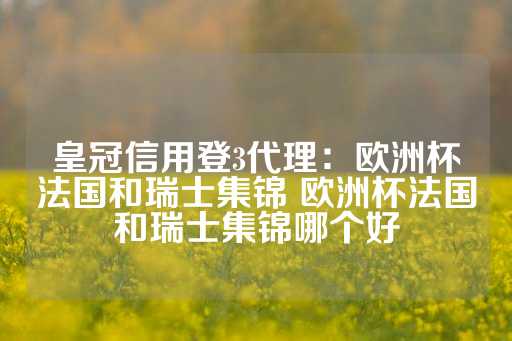 皇冠信用登3代理：欧洲杯法国和瑞士集锦 欧洲杯法国和瑞士集锦哪个好